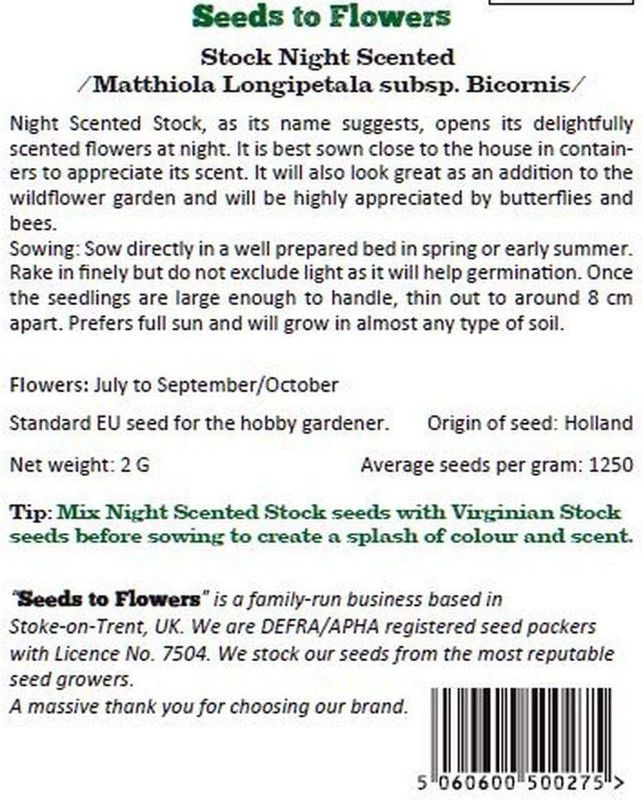 Seeds to Flowers

Stock Night Scented
/Matthiola Longipetala subsp. Bicornis/

Night Scented Stock, as its name suggests, opens its delightfully scented flowers at night. It is best sown close to the house in containers to appreciate its scent. It will also look great as an addition to the wildflower garden and will be highly appreciated by butterflies and bees.
Sowing: Sow directly in a well prepared bed in spring or early summer. Rake in finely but do not exclude light as it will help germination. Once the seedlings are large enough to handle, thin out to around 8 cm apart. Prefers full sun and will grow in almost any type of soil.

Flowers: July to September/October

Standard EU seed for the hobby gardener. Origin of seed: Holland

Net weight: 2 G Average seeds per gram: 1250

Tip: Mix Night Scented Stock seeds with Virginian Stock seeds before sowing to create a splash of colour and scent.

"Seeds to Flowers" is a family-run business based in Stoke-on-Trent, UK. We are DEFRA/APHA registered seed packers with Licence No. 7504. We stock our seeds from the most reputable seed growers.
A massive thank you for choosing our brand.

5 060600 500275 >